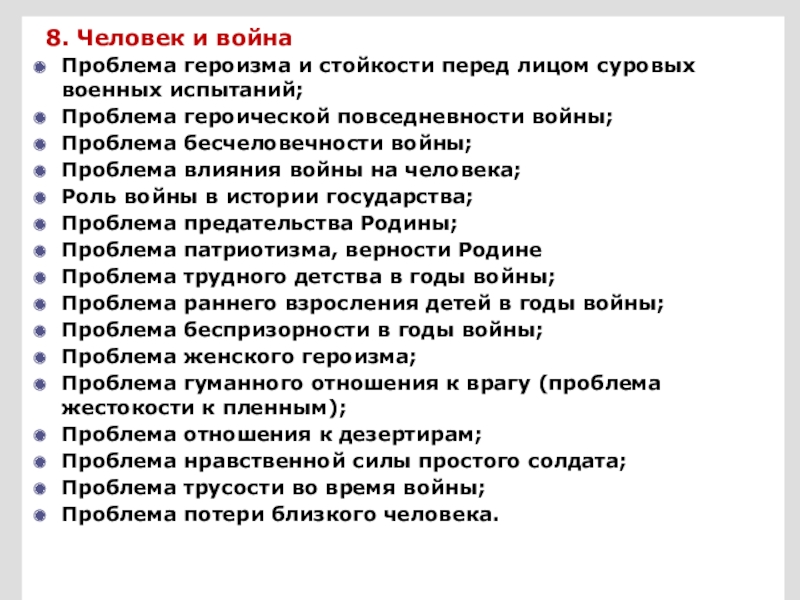 8. Человек и война

Проблема героизма и стойкости перед лицом суровых военных испытаний;
Проблема героической повседневности войны;
Проблема бесчеловечности войны;
Проблема влияния войны на человека;
Роль войны в истории государства;
Проблема предательства Родины;
Проблема патриотизма, верности Родине
Проблема трудного детства в годы войны;
Проблема раннего взросления детей в годы войны;
Проблема беспризорности в годы войны;
Проблема женского героизма;
Проблема гуманного отношения к врагу (проблема жестокости к пленным);
Проблема отношения к дезертирам;
Проблема нравственной силы простого солдата;
Проблема трусости во время войны;
Проблема потери близкого человека.